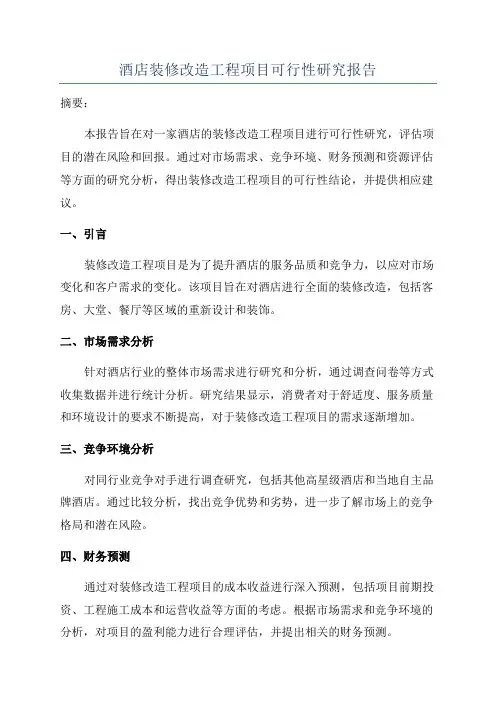 酒店装修改造工程项目可行性研究报告

摘要：

本报告旨在对一家酒店的装修改造工程项目进行可行性研究，评估项目的潜在风险和回报。通过对市场需求、竞争环境、财务预测和资源评估等方面的研究分析，得出装修改造工程项目的可行性结论，并提供相应建议。

一、引言

装修改造工程项目是为了提升酒店的服务品质和竞争力，以应对市场变化和客户需求的变化。该项目旨在对酒店进行全面的装修改造，包括客房、大堂、餐厅等区域的重新设计和装饰。

二、市场需求分析

针对酒店行业的整体市场需求进行研究和分析，通过调查问卷等方式收集数据并进行统计分析。研究结果显示，消费者对于舒适度、服务质量和环境设计的要求不断提高，对于装修改造工程项目的需求逐渐增加。

三、竞争环境分析

对同行业竞争对手进行调查研究，包括其他高星级酒店和当地自主品牌酒店。通过比较分析，找出竞争优势和劣势，进一步了解市场上的竞争格局和潜在风险。

四、财务预测

通过对装修改造工程项目的成本收益进行深入预测，包括项目前期投资、工程施工成本和运营收益等方面的考虑。根据市场需求和竞争环境的分析，对项目的盈利能力进行合理评估，并提出相关的财务预测。